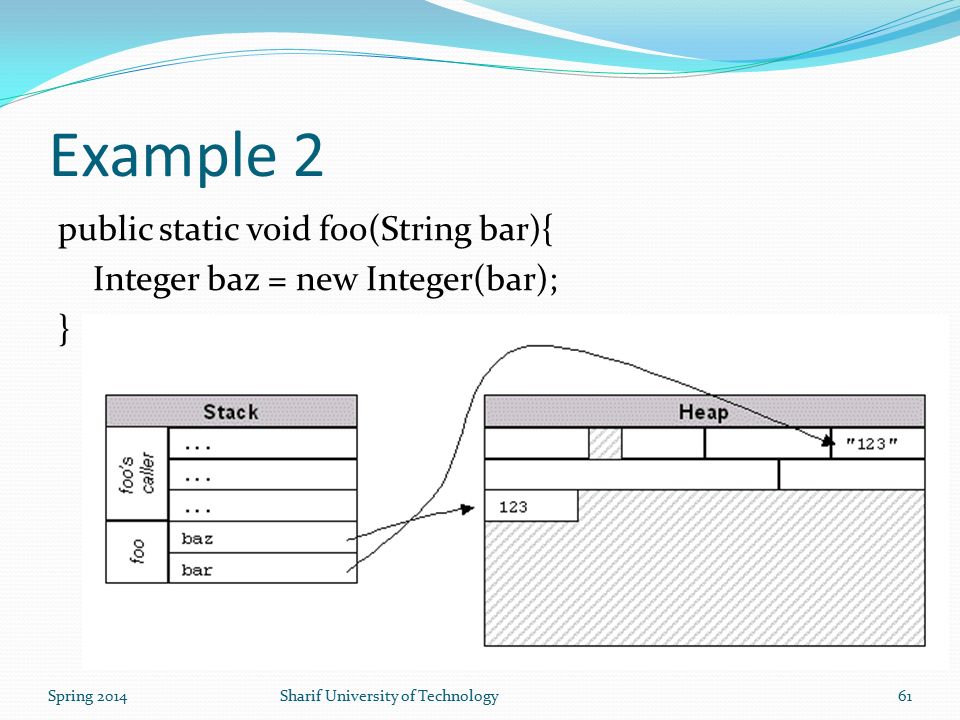 Example 2

public static void foo(String bar){
Integer baz = new Integer(bar);
}

Stack
foo's caller
...
...
...
foo
baz
bar

Heap
"123"
123

Spring 2014
Sharif University of Technology
61